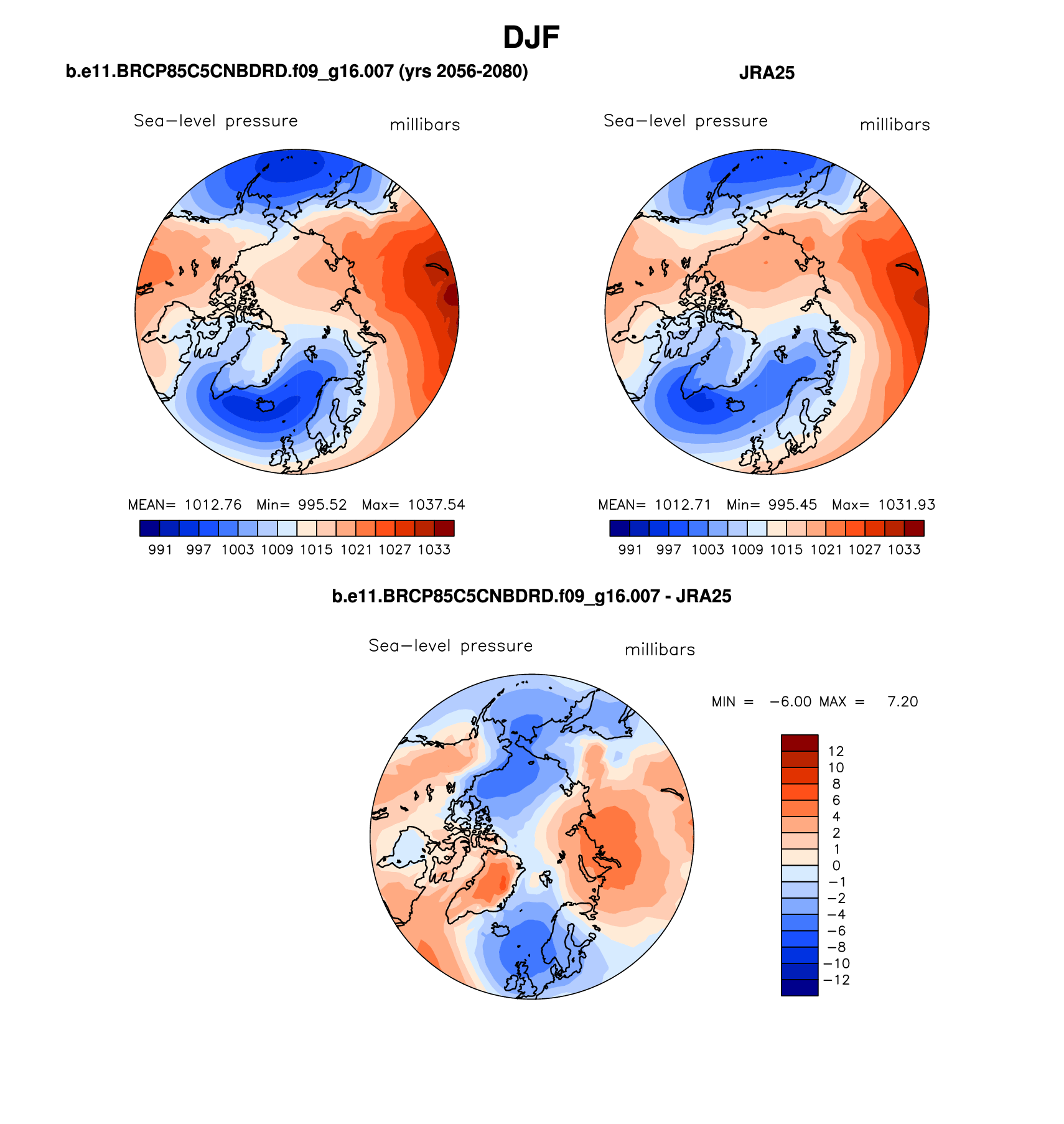 DJF

b.e11.BRCP85C5CNBDRD.f09_g16.007 (yrs 2056-2080)

Sea−level pressure millibars

MEAN= 1012.76 Min= 995.52 Max= 1037.54

991 997 1003 1009 1015 1021 1027 1033

JRA25

Sea−level pressure millibars

MEAN= 1012.71 Min= 995.45 Max= 1031.93

991 997 1003 1009 1015 1021 1027 1033

b.e11.BRCP85C5CNBDRD.f09_g16.007 - JRA25

Sea−level pressure millibars

MIN = −6.00 MAX = 7.20

12 10 8 6 4 2 1 0 −1 −2 −4 −6 −8 −10 −12